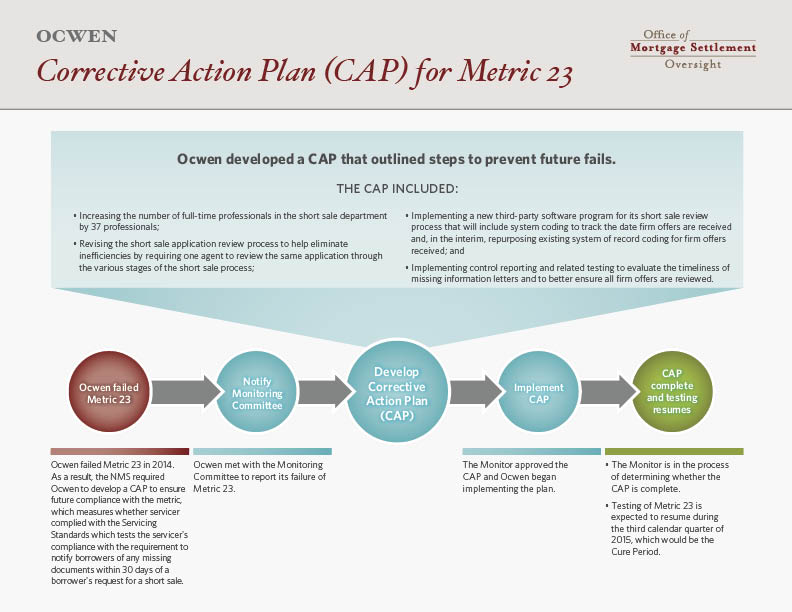 OCWEN

Corrective Action Plan (CAP) for Metric 23

Office of
Mortgage Settlement
Oversight

Ocwen developed a CAP that outlined steps to prevent future fails.

THE CAP INCLUDED:

• Increasing the number of full-time professionals in the short sale department by 37 professionals;

• Revising the short sale application review process to help eliminate inefficiencies by requiring one agent to review the same application through the various stages of the short sale process;

• Implementing a new third-party software program for its short sale review process that will include system coding to track the date firm offers are received and, in the interim, repurposing existing system of record coding for firm offers received; and

• Implementing control reporting and related testing to evaluate the timeliness of missing information letters and to better ensure all firm offers are reviewed.

Ocwen failed Metric 23

Notify Monitoring Committee

Develop Corrective Action Plan (CAP)

Implement CAP

CAP complete and testing resumes

Ocwen failed Metric 23 in 2014. As a result, the NMS required Ocwen to develop a CAP to ensure future compliance with the metric, which measures whether servicer complied with the Servicing Standards which tests the servicer's compliance with the requirement to notify borrowers of any missing documents within 30 days of a borrower's request for a short sale.

Ocwen met with the Monitoring Committee to report its failure of Metric 23.

The Monitor approved the CAP and Ocwen began implementing the plan.

• The Monitor is in the process of determining whether the CAP is complete.

• Testing of Metric 23 is expected to resume during the third calendar quarter of 2015, which would be the Cure Period.